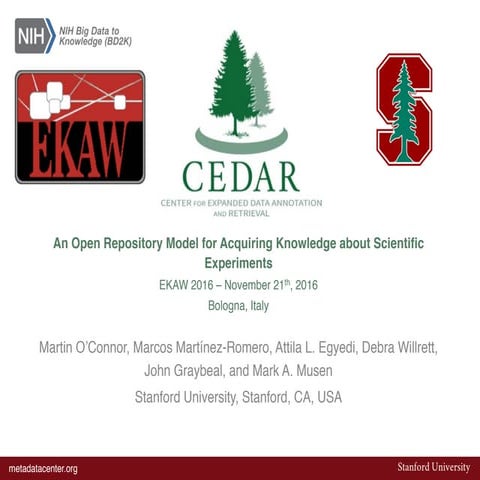 NIH

NIH Big Data to Knowledge (BD2K)

EKAW

CEDAR

CENTER FOR EXPANDED DATA ANNOTATION AND RETRIEVAL

S

An Open Repository Model for Acquiring Knowledge about Scientific Experiments

EKAW 2016 – November 21$^{th}$, 2016

Bologna, Italy

Martin O'Connor, Marcos Martínez-Romero, Attila L. Egyedi, Debra Willrett, John Graybeal, and Mark A. Musen

Stanford University, Stanford, CA, USA

metadatacenter.org

Stanford University